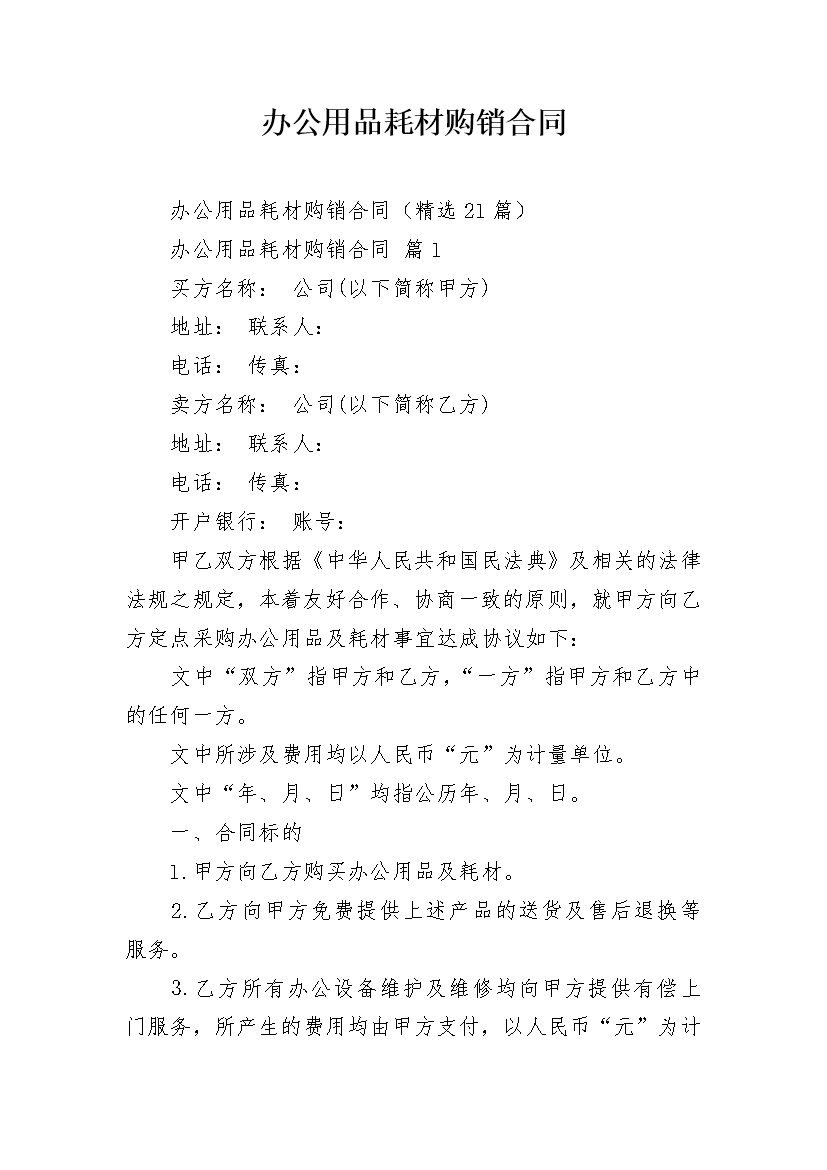 办公用品耗材购销合同

办公用品耗材购销合同（精选21篇）

办公用品耗材购销合同 篇1

买方名称： 公司(以下简称甲方)

地址： 联系人：

电话： 传真：

卖方名称： 公司(以下简称乙方)

地址： 联系人：

电话： 传真：

开户银行： 账号：

甲乙双方根据《中华人民共和国民法典》及相关的法律法规之规定，本着友好合作、协商一致的原则，就甲方向乙方定点采购办公用品及耗材事宜达成协议如下：

文中“双方”指甲方和乙方，“一方”指甲方和乙方中的任何一方。

文中所涉及费用均以人民币“元”为计量单位。

文中“年、月、日”均指公历年、月、日。

一、合同标的

1.甲方向乙方购买办公用品及耗材。

2.乙方向甲方免费提供上述产品的送货及售后退换等服务。

3.乙方所有办公设备维护及维修均向甲方提供有偿上门服务，所产生的费用均由甲方支付，以人民币“元”为计